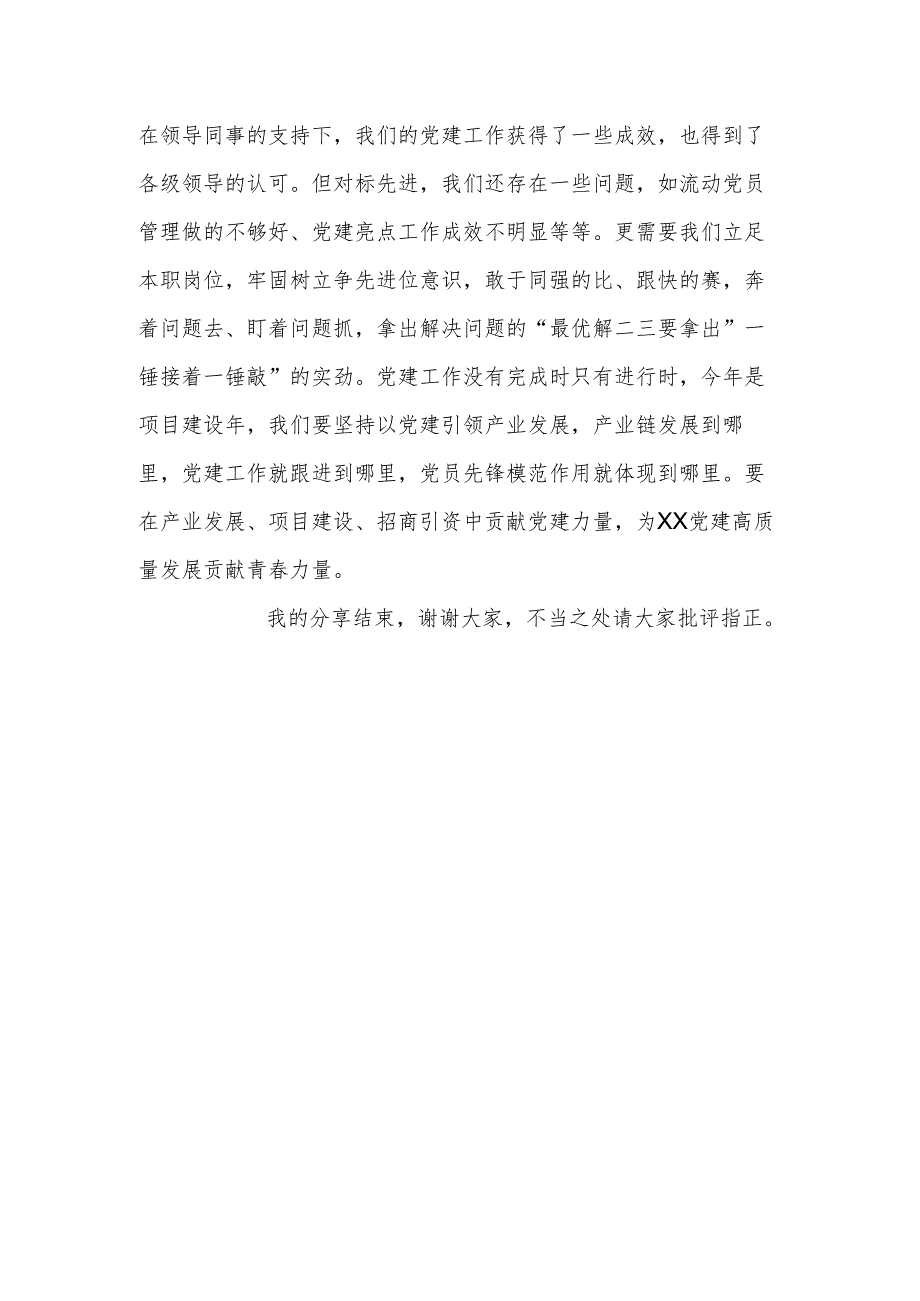 在领导同事的支持下，我们的党建工作获得了一些成效，也得到了各级领导的认可。但对标先进，我们还存在一些问题，如流动党员管理做的不够好、党建亮点工作成效不明显等等。更需要我们立足本职岗位，牢固树立争先进位意识，敢于同强的比、跟快的赛，奔着问题去、盯着问题抓，拿出解决问题的“最优解二三要拿出”一锤接着一锤敲”的实劲。党建工作没有完成时只有进行时，今年是项目建设年，我们要坚持以党建引领产业发展，产业链发展到哪里，党建工作就跟进到哪里，党员先锋模范作用就体现到哪里。要在产业发展、项目建设、招商引资中贡献党建力量，为XX党建高质量发展贡献青春力量。

我的分享结束，谢谢大家，不当之处请大家批评指正。